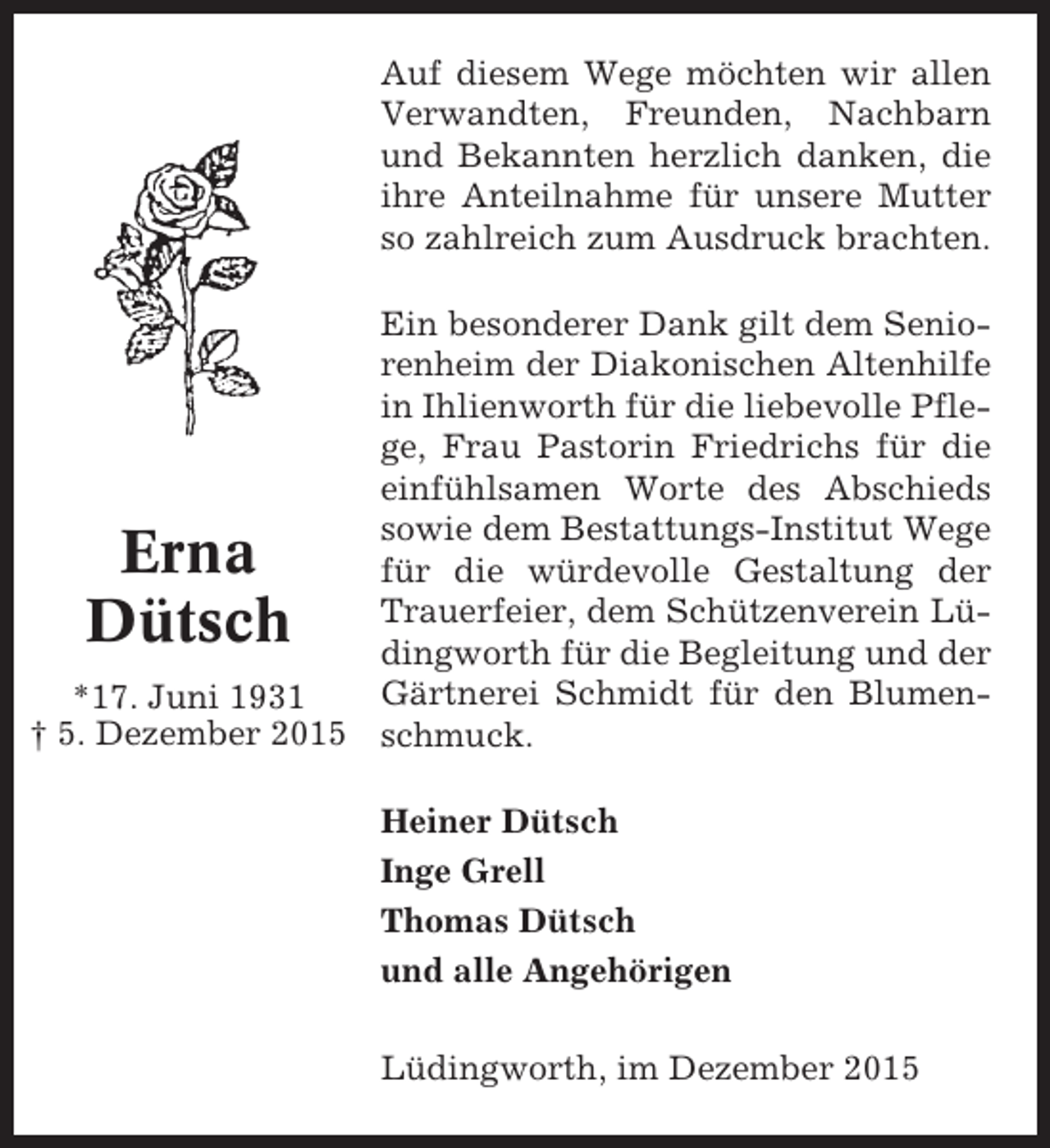 Erna
Dütsch

*17. Juni 1931
† 5. Dezember 2015

Auf diesem Wege möchten wir allen Verwandten, Freunden, Nachbarn und Bekannten herzlich danken, die ihre Anteilnahme für unsere Mutter so zahlreich zum Ausdruck brachten.

Ein besonderer Dank gilt dem Seniorenheim der Diakonischen Altenhilfe in Ihlienworth für die liebevolle Pflege, Frau Pastorin Friedrichs für die einfühlsamen Worte des Abschieds sowie dem Bestattungs-Institut Wege für die würdevolle Gestaltung der Trauerfeier, dem Schützenverein Lüdingworth für die Begleitung und der Gärtnerei Schmidt für den Blumenschmuck.

Heiner Dütsch
Inge Grell
Thomas Dütsch
und alle Angehörigen

Lüdingworth, im Dezember 2015